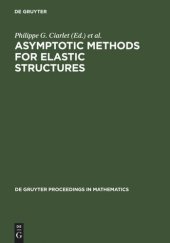 DE GRUYTER

Philippe G. Ciarlet (Ed.) et al.

ASYMPTOTIC METHODS FOR ELASTIC STRUCTURES

DE GRUYTER PROCEEDINGS IN MATHEMATICS

DE G